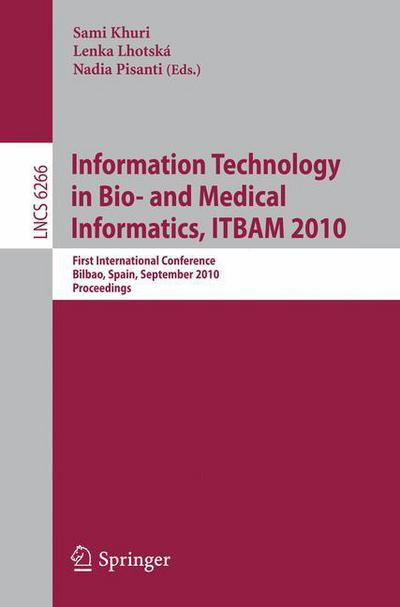 Sami Khuri
Lenka Lhotská
Nadia Pisanti (Eds.)

LNCS 6266

Information Technology in Bio- and Medical Informatics, ITBAM 2010

First International Conference
Bilbao, Spain, September 2010
Proceedings

Springer